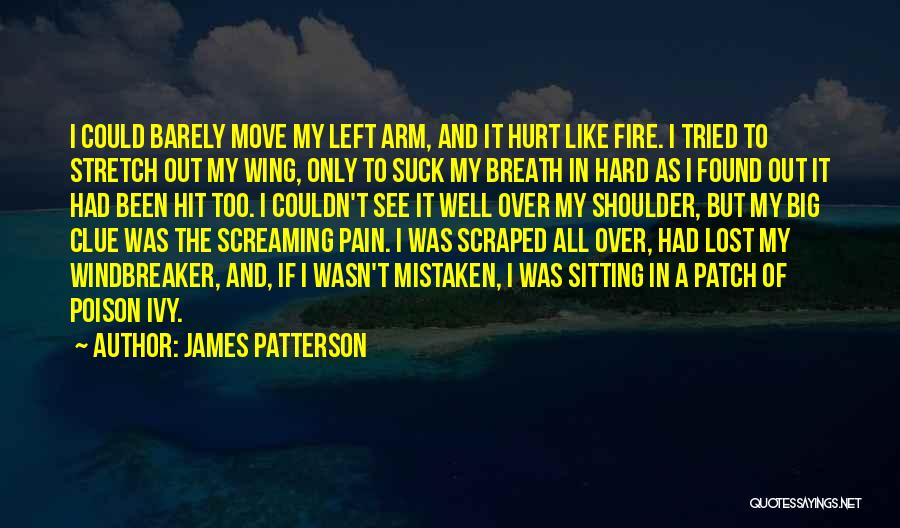 I COULD BARELY MOVE MY LEFT ARM, AND IT HURT LIKE FIRE. I TRIED TO STRETCH OUT MY WING, ONLY TO SUCK MY BREATH IN HARD AS I FOUND OUT IT HAD BEEN HIT TOO. I COULDN'T SEE IT WELL OVER MY SHOULDER, BUT MY BIG CLUE WAS THE SCREAMING PAIN. I WAS SCRAPED ALL OVER, HAD LOST MY WINDBREAKER, AND, IF I WASN'T MISTAKEN, I WAS SITTING IN A PATCH OF POISON IVY.

~ AUTHOR: JAMES PATTERSON

QUOTESSAYINGS.NET